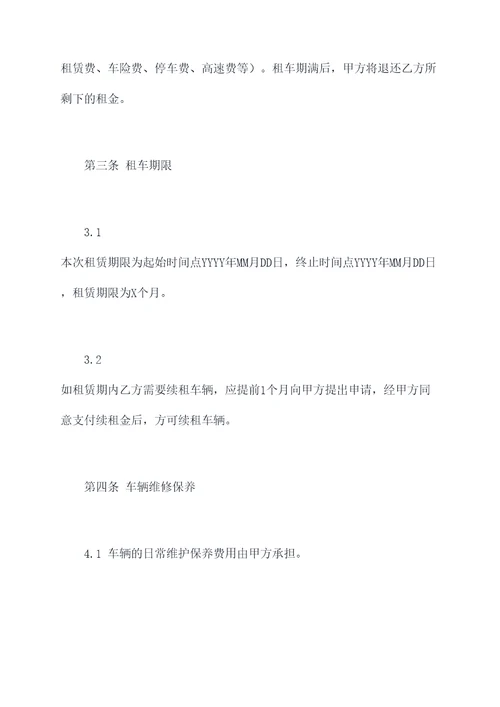 租赁费、车险费、停车费、高速费等）。租车期满后，甲方将退还乙方所剩下的租金。

第三条 租车期限

3.1

本次租赁期限为起始时间点YYYY年MM月DD日，终止时间点YYYY年MM月DD日，租赁期限为X个月。

3.2

如租赁期内乙方需要续租车辆，应提前1个月向甲方提出申请，经甲方同意支付续租金后，方可续租车辆。

第四条 车辆维修保养

4.1 车辆的日常维护保养费用由甲方承担。